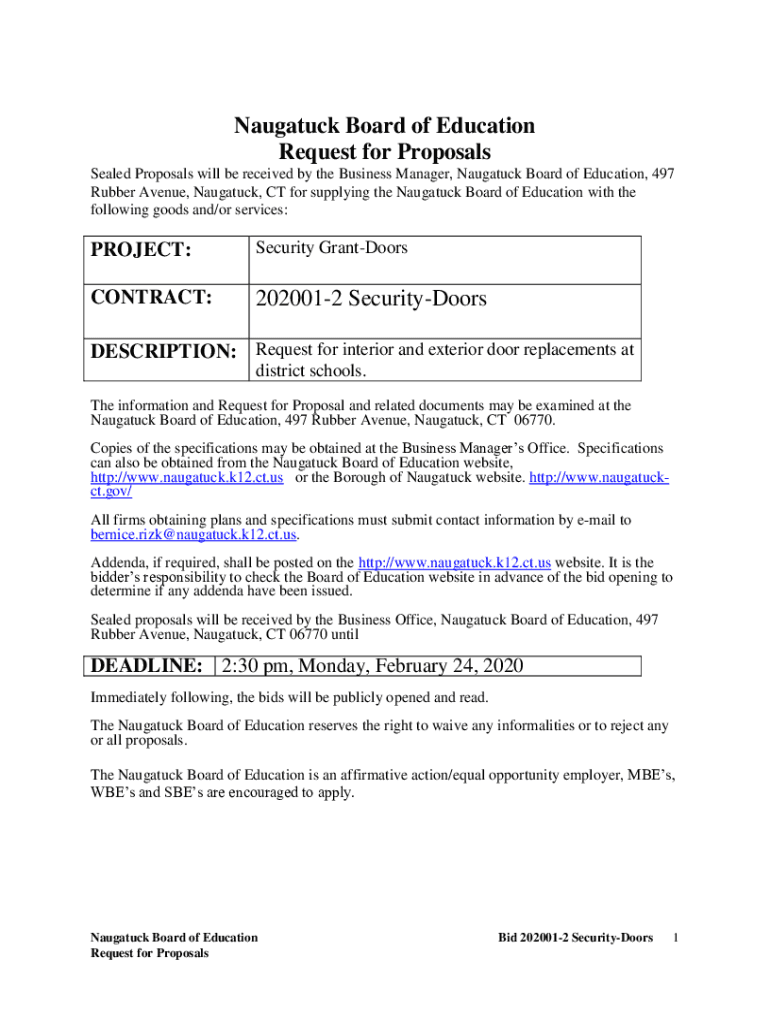 Naugatuck Board of Education
Request for Proposals

Sealed Proposals will be received by the Business Manager, Naugatuck Board of Education, 497 Rubber Avenue, Naugatuck, CT for supplying the Naugatuck Board of Education with the following goods and/or services:

| PROJECT: | Security Grant-Doors |
|---|---|
| CONTRACT: | 202001-2 Security-Doors |
| DESCRIPTION: | Request for interior and exterior door replacements at district schools. |

The information and Request for Proposal and related documents may be examined at the Naugatuck Board of Education, 497 Rubber Avenue, Naugatuck, CT 06770.

Copies of the specifications may be obtained at the Business Manager's Office. Specifications can also be obtained from the Naugatuck Board of Education website, http://www.naugatuck.k12.ct.us or the Borough of Naugatuck website. http://www.naugatuck-ct.gov/

All firms obtaining plans and specifications must submit contact information by e-mail to bernice.rizk@naugatuck.k12.ct.us.

Addenda, if required, shall be posted on the http://www.naugatuck.k12.ct.us website. It is the bidder's responsibility to check the Board of Education website in advance of the bid opening to determine if any addenda have been issued.

Sealed proposals will be received by the Business Office, Naugatuck Board of Education, 497 Rubber Avenue, Naugatuck, CT 06770 until

| DEADLINE: | 2:30 pm, Monday, February 24, 2020 |
|---|---|

Immediately following, the bids will be publicly opened and read.

The Naugatuck Board of Education reserves the right to waive any informalities or to reject any or all proposals.

The Naugatuck Board of Education is an affirmative action/equal opportunity employer, MBE's, WBE's and SBE's are encouraged to apply.

Naugatuck Board of Education
Request for Proposals

Bid 202001-2 Security-Doors 1